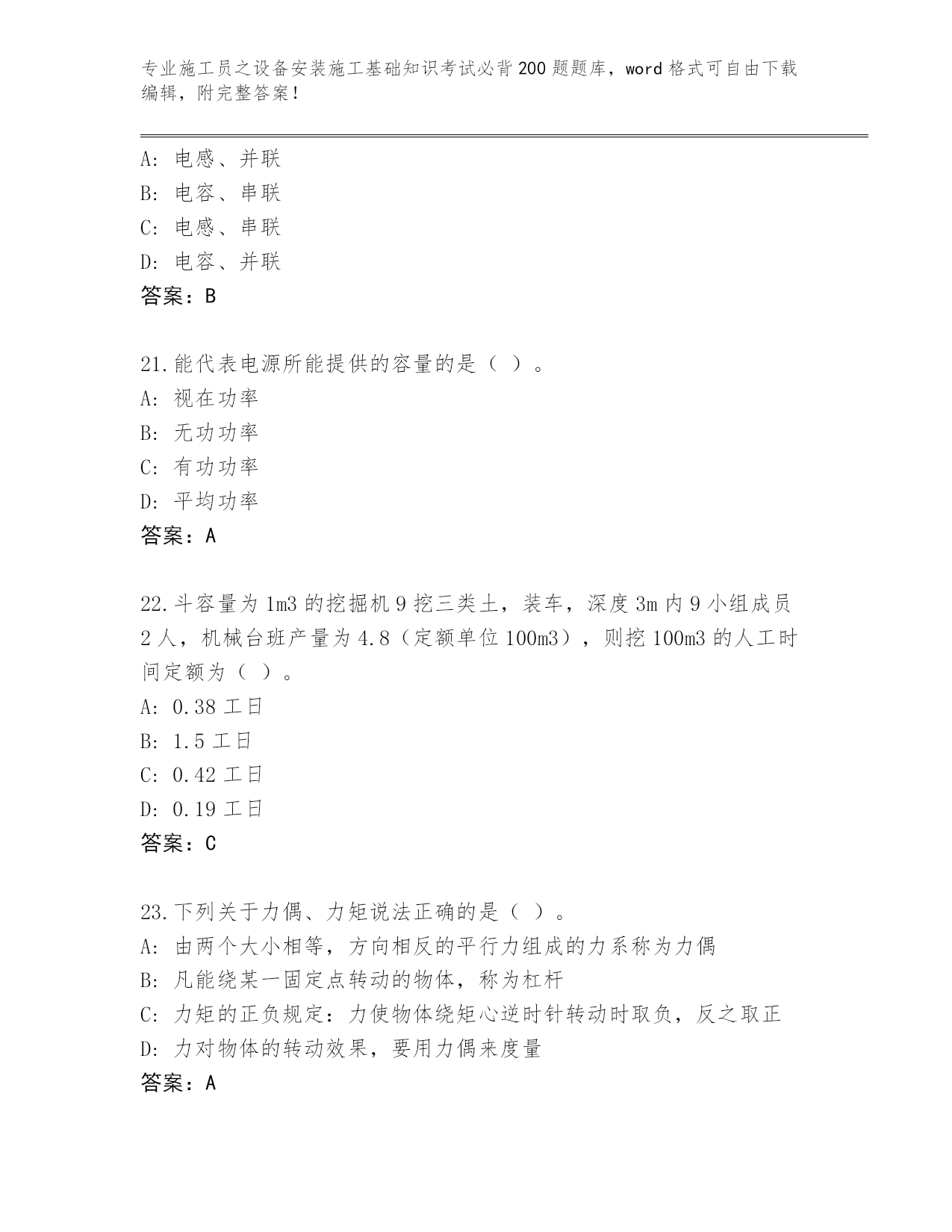 专业施工员之设备安装施工基础知识考试必背200题题库，word格式可自由下载编辑，附完整答案！

A: 电感、并联
B: 电容、串联
C: 电感、串联
D: 电容、并联
答案：B

21.能代表电源所能提供的容量的是（ ）。
A: 视在功率
B: 无功功率
C: 有功功率
D: 平均功率
答案：A

22.斗容量为1m3的挖掘机9挖三类土，装车，深度3m内9小组成员2人，机械台班产量为4.8（定额单位100m3），则挖100m3的人工时间定额为（ ）。
A: 0.38工日
B: 1.5工日
C: 0.42工日
D: 0.19工日
答案：C

23.下列关于力偶、力矩说法正确的是（ ）。
A: 由两个大小相等，方向相反的平行力组成的力系称为力偶
B: 凡能绕某一固定点转动的物体，称为杠杆
C: 力矩的正负规定：力使物体绕矩心逆时针转动时取负，反之取正
D: 力对物体的转动效果，要用力偶来度量
答案：A